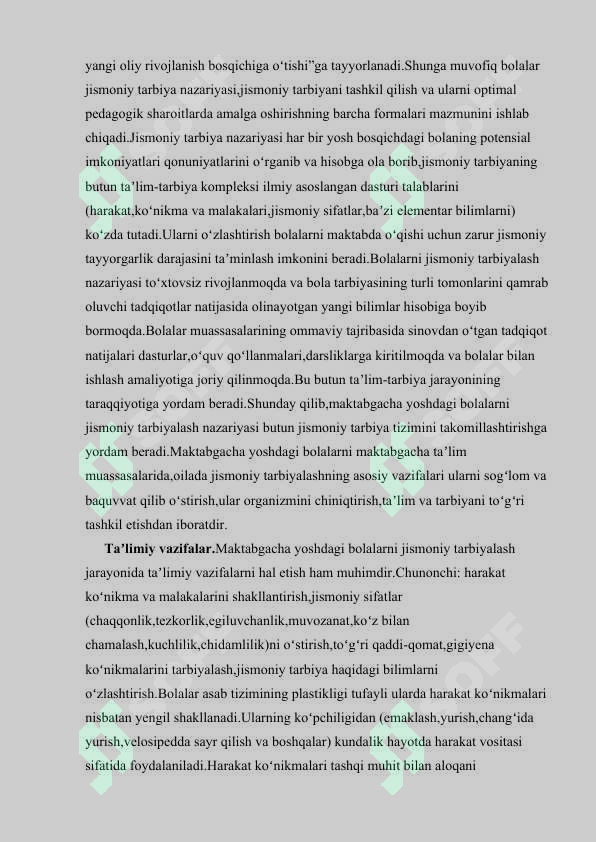 yangi oliy rivojlanish bosqichiga o‘tishi”ga tayyorlanadi.Shunga muvofiq bolalar jismoniy tarbiya nazariyasi,jismoniy tarbiyani tashkil qilish va ularni optimal pedagogik sharoitlarda amalga oshirishning barcha formalari mazmunini ishlab chiqadi.Jismoniy tarbiya nazariyasi har bir yosh bosqichdagi bolaning potensial imkoniyatlari qonuniyatlarini o‘rganib va hisobga ola borib,jismoniy tarbiyaning butun ta’lim-tarbiya kompleksi ilmiy asoslangan dasturi talablarini (harakat,ko‘nikma va malakalari,jismoniy sifatlar,ba’zi elementar bilimlarni) ko‘zda tutadi.Ularni o‘zlashtirish bolalarni maktabda o‘qishi uchun zarur jismoniy tayyorgarlik darajasini ta’minlash imkonini beradi.Bolalarni jismoniy tarbiyalash nazariyasi to‘xtovsiz rivojlanmoqda va bola tarbiyasining turli tomonlarini qamrab oluvchi tadqiqotlar natijasida olinayotgan yangi bilimlar hisobiga boyib bormoqda.Bolalar muassasalarining ommaviy tajribasida sinovdan o‘tgan tadqiqot natijalari dasturlar,o‘quv qo‘llanmalari,darsliklarga kiritilmoqda va bolalar bilan ishlash amaliyotiga joriy qilinmoqda.Bu butun ta’lim-tarbiya jarayonining taraqqiyotiga yordam beradi.Shunday qilib,maktabgacha yoshdagi bolalarni jismoniy tarbiyalash nazariyasi butun jismoniy tarbiya tizimini takomillashtirishga yordam beradi.Maktabgacha yoshdagi bolalarni maktabgacha ta’lim muassasalarida,oilada jismoniy tarbiyalashning asosiy vazifalari ularni sog‘lom va baquvvat qilib o‘stirish,ular organizmini chiniqtirish,ta’lim va tarbiyani to‘g‘ri tashkil etishdan iboratdir.

Ta’limiy vazifalar.Maktabgacha yoshdagi bolalarni jismoniy tarbiyalash jarayonida ta’limiy vazifalarni hal etish ham muhimdir.Chunonchi: harakat ko‘nikma va malakalarini shakllantirish,jismoniy sifatlar (chaqqonlik,tezkorlik,egiluvchanlik,muvozanat,ko‘z bilan chamalash,kuchlilik,chidamlilik)ni o‘stirish,to‘g‘ri qaddi-qomat,gigiyena ko‘nikmalarini tarbiyalash,jismoniy tarbiya haqidagi bilimlarni o‘zlashtirish.Bolalar asab tizimining plastikligi tufayli ularda harakat ko‘nikmalari nisbatan yengil shakllanadi.Ularning ko‘pchiligidan (emaklash,yurish,chang‘ida yurish,velosipedda sayr qilish va boshqalar) kundalik hayotda harakat vositasi sifatida foydalaniladi.Harakat ko‘nikmalari tashqi muhit bilan aloqani